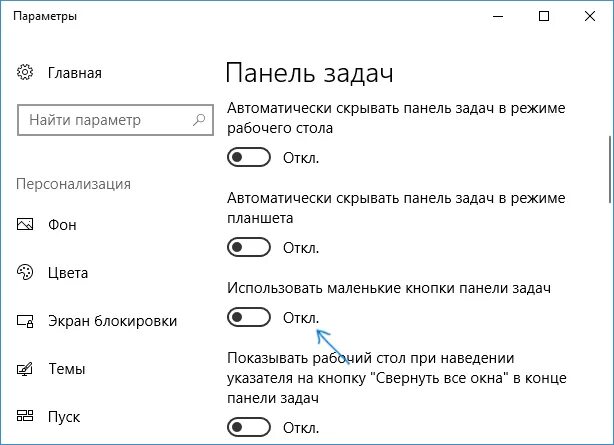 Параметры

Главная

Найти параметр

Персонализация

Фон

Цвета

Экран блокировки

Темы

Пуск

Панель задач

Автоматически скрывать панель задач в режиме рабочего стола

Откл.

Автоматически скрывать панель задач в режиме планшета

Откл.

Использовать маленькие кнопки панели задач

Откл.

Показывать рабочий стол при наведении указателя на кнопку "Свернуть все окна" в конце панели задач

Откл.